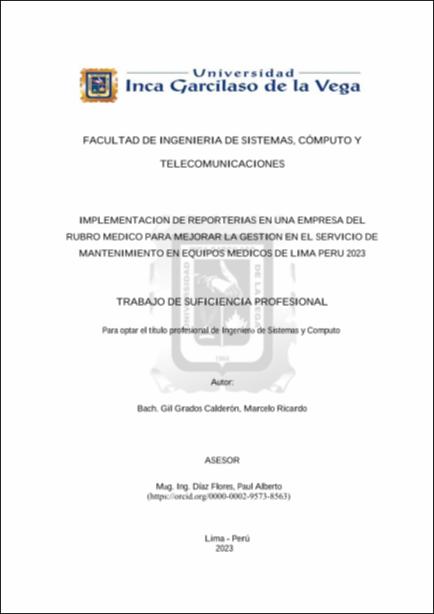 Universidad
Inca Garcilaso de la Vega

FACULTAD DE INGENIERIA DE SISTEMAS, CÓMPUTO Y TELECOMUNICACIONES

IMPLEMENTACION DE REPORTERIAS EN UNA EMPRESA DEL RUBRO MEDICO PARA MEJORAR LA GESTION EN EL SERVICIO DE MANTENIMIENTO EN EQUIPOS MEDICOS DE LIMA PERU 2023

TRABAJO DE SUFICIENCIA PROFESIONAL

Para optar el título profesional de Ingeniero de Sistemas y Computo

Autor:

Bach. Gil Grados Calderón, Marcelo Ricardo

ASESOR

Mag. Ing. Díaz Flores, Paul Alberto
(https://orcid.org/0000-0002-9573-8563)

Lima - Perú
2023